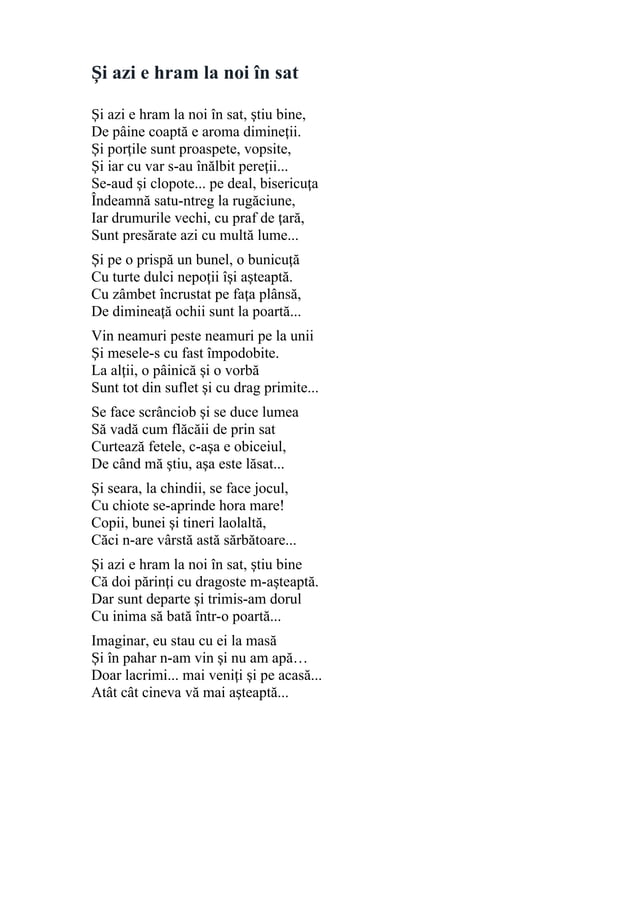 Și azi e hram la noi în sat

Și azi e hram la noi în sat, știu bine,
De pâine coaptă e aroma dimineții.
Și porțile sunt proaspete, vopsite,
Și iar cu var s-au înălbit pereții...
Se-aud și clopote... pe deal, bisericuța
Îndeamnă satu-ntreg la rugăciune,
Iar drumurile vechi, cu praf de țară,
Sunt presărate azi cu multă lume...

Și pe o prispă un bunel, o bunicuță
Cu turte dulci nepoții își așteaptă.
Cu zâmbet încrustat pe fața plânsă,
De dimineață ochii sunt la poartă...

Vin neamuri peste neamuri pe la unii
Și mesele-s cu fast împodobite.
La alții, o pâinică și o vorbă
Sunt tot din suflet și cu drag primite...

Se face scrânciob și se duce lumea
Să vadă cum flăcăii de prin sat
Curtează fetele, c-așa e obiceiul,
De când mă știu, așa este lăsat...

Și seara, la chindii, se face jocul,
Cu chiote se-aprinde hora mare!
Copii, bunei și tineri laolaltă,
Căci n-are vârstă astă sărbătoare...

Și azi e hram la noi în sat, știu bine
Că doi părinți cu dragoste m-așteaptă.
Dar sunt departe și trimis-am dorul
Cu inima să bată într-o poartă...

Imaginar, eu stau cu ei la masă
Și în pahar n-am vin și nu am apă…
Doar lacrimi... mai veniți și pe acasă...
Atât cât cineva vă mai așteaptă...